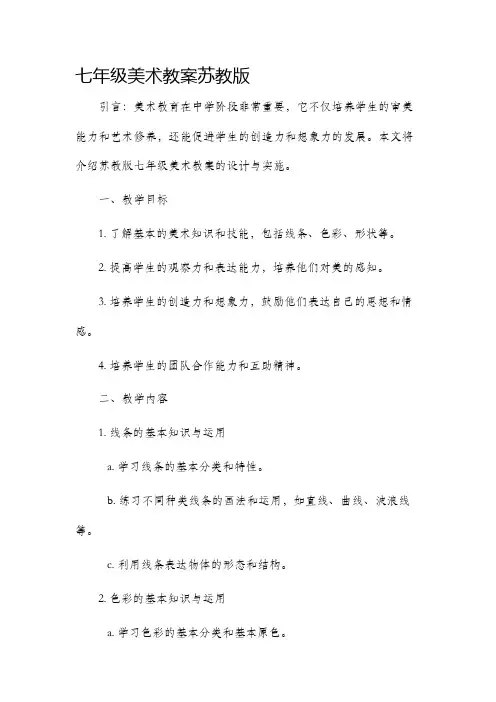 七年级美术教案苏教版

引言：美术教育在中学阶段非常重要，它不仅培养学生的审美能力和艺术修养，还能促进学生的创造力和想象力的发展。本文将介绍苏教版七年级美术教案的设计与实施。

一、教学目标

1. 了解基本的美术知识和技能，包括线条、色彩、形状等。

2. 提高学生的观察力和表达能力，培养他们对美的感知。

3. 培养学生的创造力和想象力，鼓励他们表达自己的思想和情感。

4. 培养学生的团队合作能力和互助精神。

二、教学内容

1. 线条的基本知识与运用

a. 学习线条的基本分类和特性。

b. 练习不同种类线条的画法和运用，如直线、曲线、波浪线等。

c. 利用线条表达物体的形态和结构。

2. 色彩的基本知识与运用

a. 学习色彩的基本分类和基本原色。